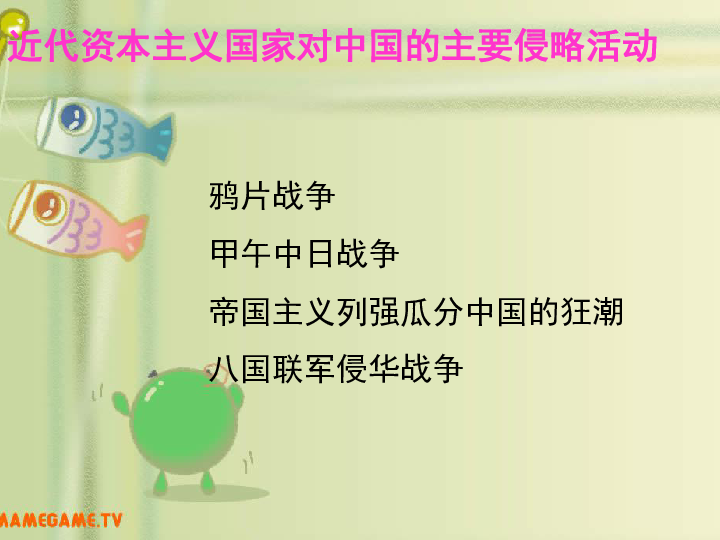 近代资本主义国家对中国的主要侵略活动

鸦片战争

甲午中日战争

帝国主义列强瓜分中国的狂潮

八国联军侵华战争

MAMEGAME.TV